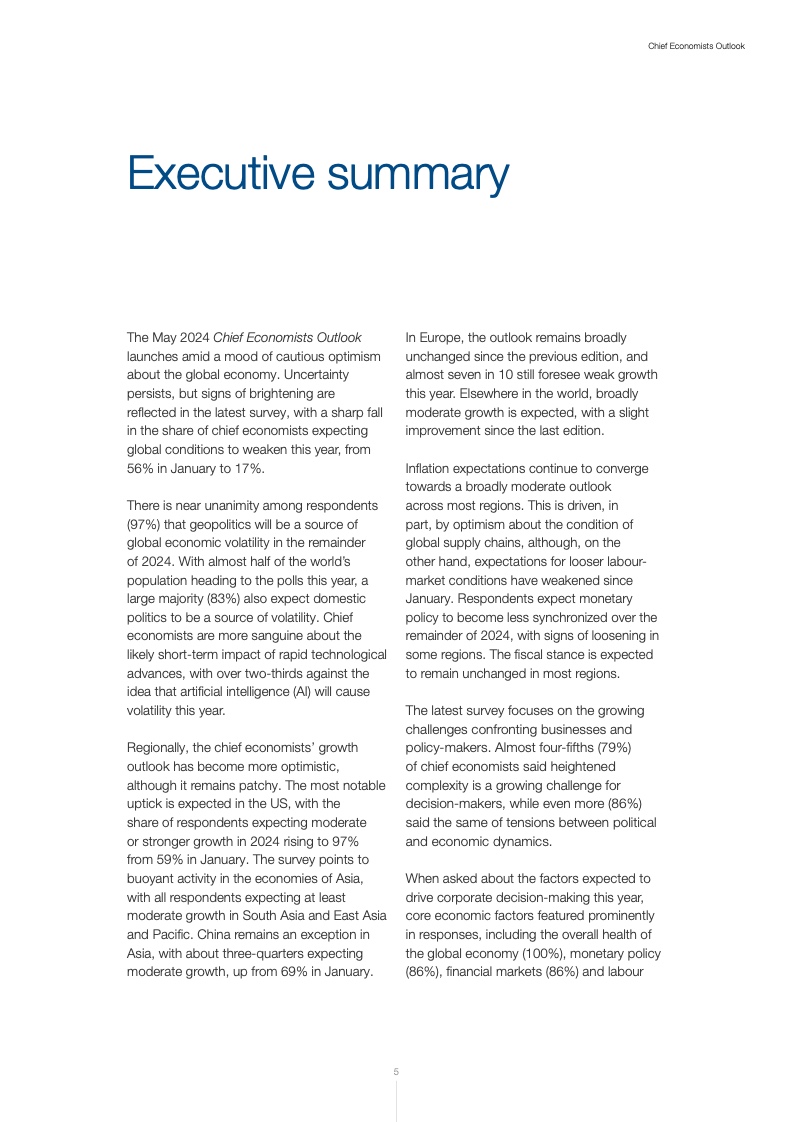 Chief Economists Outlook

Executive summary

The May 2024 Chief Economists Outlook launches amid a mood of cautious optimism about the global economy. Uncertainty persists, but signs of brightening are reflected in the latest survey, with a sharp fall in the share of chief economists expecting global conditions to weaken this year, from 56% in January to 17%.

There is near unanimity among respondents (97%) that geopolitics will be a source of global economic volatility in the remainder of 2024. With almost half of the world's population heading to the polls this year, a large majority (83%) also expect domestic politics to be a source of volatility. Chief economists are more sanguine about the likely short-term impact of rapid technological advances, with over two-thirds against the idea that artificial intelligence (AI) will cause volatility this year.

Regionally, the chief economists' growth outlook has become more optimistic, although it remains patchy. The most notable uptick is expected in the US, with the share of respondents expecting moderate or stronger growth in 2024 rising to 97% from 59% in January. The survey points to buoyant activity in the economies of Asia, with all respondents expecting at least moderate growth in South Asia and East Asia and Pacific. China remains an exception in Asia, with about three-quarters expecting moderate growth, up from 69% in January.

In Europe, the outlook remains broadly unchanged since the previous edition, and almost seven in 10 still foresee weak growth this year. Elsewhere in the world, broadly moderate growth is expected, with a slight improvement since the last edition.

Inflation expectations continue to converge towards a broadly moderate outlook across most regions. This is driven, in part, by optimism about the condition of global supply chains, although, on the other hand, expectations for looser labour-market conditions have weakened since January. Respondents expect monetary policy to become less synchronized over the remainder of 2024, with signs of loosening in some regions. The fiscal stance is expected to remain unchanged in most regions.

The latest survey focuses on the growing challenges confronting businesses and policy-makers. Almost four-fifths (79%) of chief economists said heightened complexity is a growing challenge for decision-makers, while even more (86%) said the same of tensions between political and economic dynamics.

When asked about the factors expected to drive corporate decision-making this year, core economic factors featured prominently in responses, including the overall health of the global economy (100%), monetary policy (86%), financial markets (86%) and labour

5